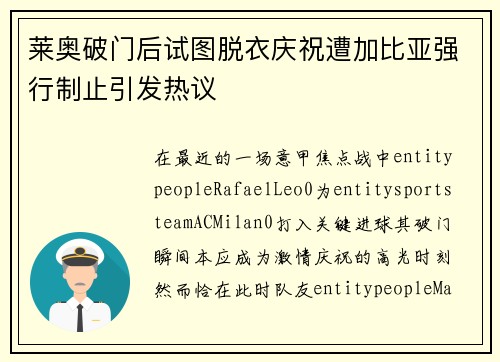 莱奥破门后试图脱衣庆祝遭加比亚强行制止引发热议

在最近的一场意甲焦点战中entitypeopleRafaelLeo0为entitysportsteamACMilan0打入关键进球其破门瞬间本应成为激情庆祝的高光时刻然而恰在此时队友entitypeopleMa